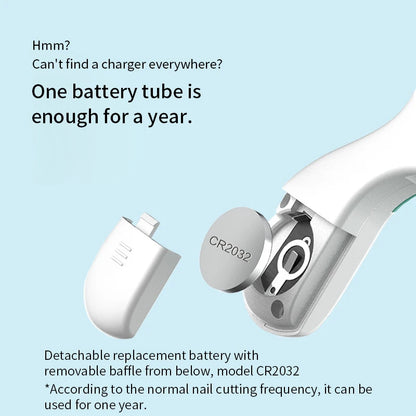 Hmm?
Can't find a charger everywhere?

One battery tube is enough for a year.

CR2032

Detachable replacement battery with removable baffle from below, model CR2032

*According to the normal nail cutting frequency, it can be used for one year.